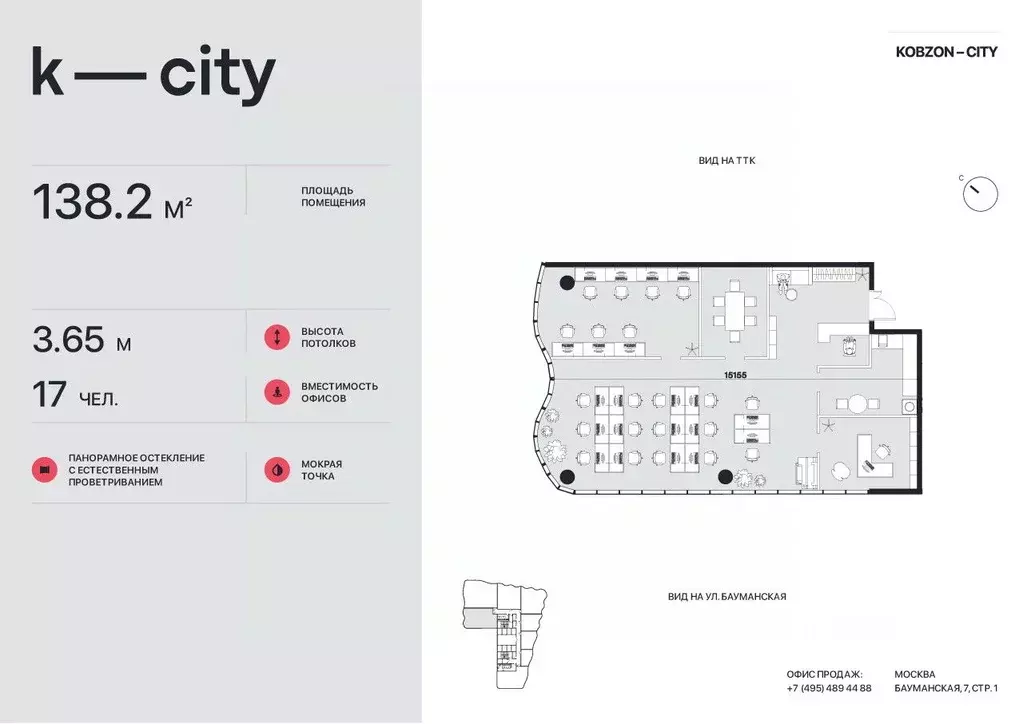 k — city

138.2 м²

ПЛОЩАДЬ ПОМЕЩЕНИЯ

3.65 м

ВЫСОТА ПОТОЛКОВ

17 ЧЕЛ.

ВМЕСТИМОСТЬ ОФИСОВ

ПАНОРАМНОЕ ОСТЕКЛЕНИЕ С ЕСТЕСТВЕННЫМ ПРОВЕТРИВАНИЕМ

МОКРАЯ ТОЧКА

KOBZON – CITY

ВИД НА ТТК

С

15155

ВИД НА УЛ. БАУМАНСКАЯ

ОФИС ПРОДАЖ:
+7 (495) 489 44 88

МОСКВА
БАУМАНСКАЯ, 7, СТР. 1